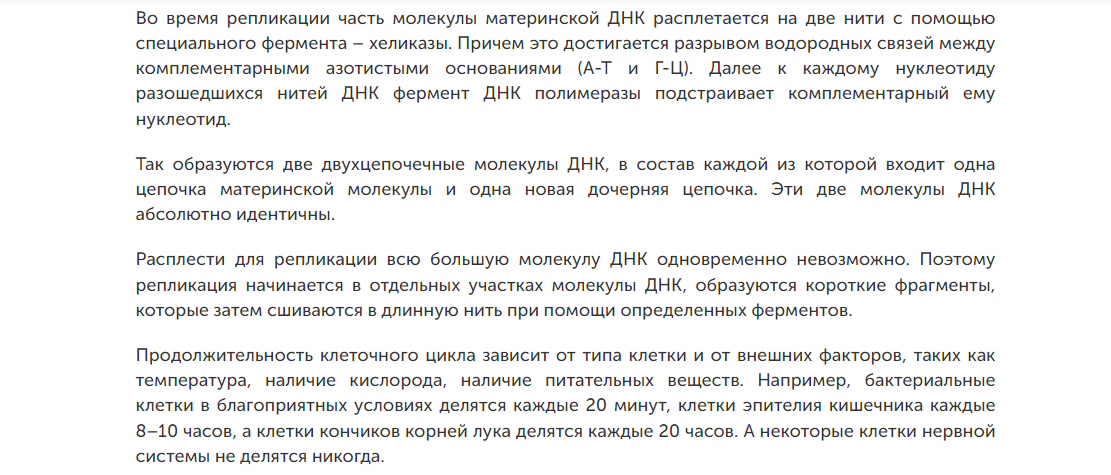 Во время репликации часть молекулы материнской ДНК расплетается на две нити с помощью специального фермента – хеликазы. Причем это достигается разрывом водородных связей между комплементарными азотистыми основаниями (А-Т и Г-Ц). Далее к каждому нуклеотиду разошедшихся нитей ДНК фермент ДНК полимеразы подстраивает комплементарный ему нуклеотид.

Так образуются две двухцепочечные молекулы ДНК, в состав каждой из которой входит одна цепочка материнской молекулы и одна новая дочерняя цепочка. Эти две молекулы ДНК абсолютно идентичны.

Расплести для репликации всю большую молекулу ДНК одновременно невозможно. Поэтому репликация начинается в отдельных участках молекулы ДНК, образуются короткие фрагменты, которые затем сшиваются в длинную нить при помощи определенных ферментов.

Продолжительность клеточного цикла зависит от типа клетки и от внешних факторов, таких как температура, наличие кислорода, наличие питательных веществ. Например, бактериальные клетки в благоприятных условиях делятся каждые 20 минут, клетки эпителия кишечника каждые 8–10 часов, а клетки кончиков корней лука делятся каждые 20 часов. А некоторые клетки нервной системы не делятся никогда.